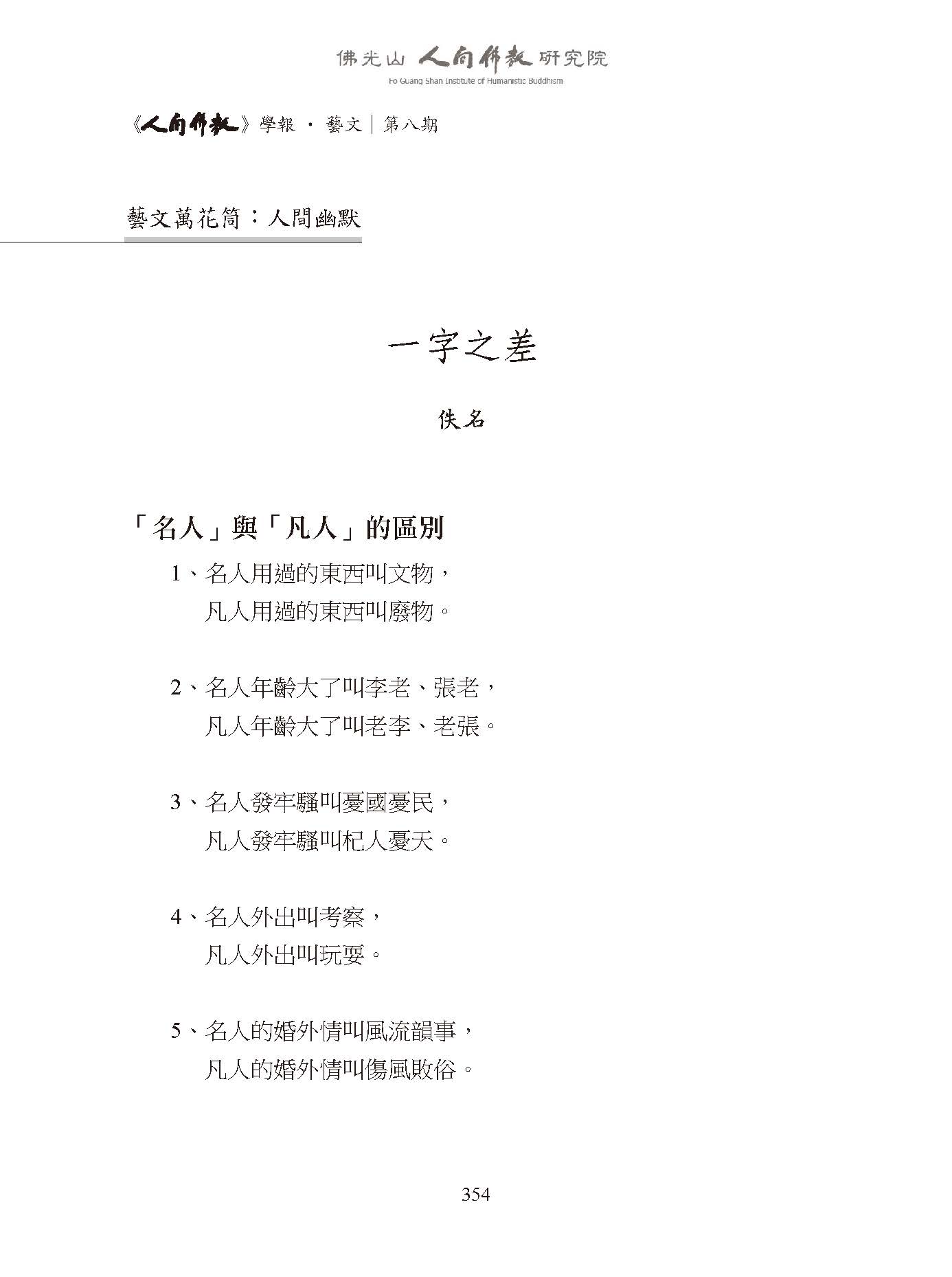 佛光山 人間佛教 研究院
Fo Guang Shan Institute of Humanistic Buddhism

《人間佛教》學報 · 藝文｜第八期

藝文萬花筒：人間幽默

一字之差

佚名

「名人」與「凡人」的區別

1、名人用過的東西叫文物，
凡人用過的東西叫廢物。

2、名人年齡大了叫李老、張老，
凡人年齡大了叫老李、老張。

3、名人發牢騷叫憂國憂民，
凡人發牢騷叫杞人憂天。

4、名人外出叫考察，
凡人外出叫玩耍。

5、名人的婚外情叫風流韻事，
凡人的婚外情叫傷風敗俗。

354